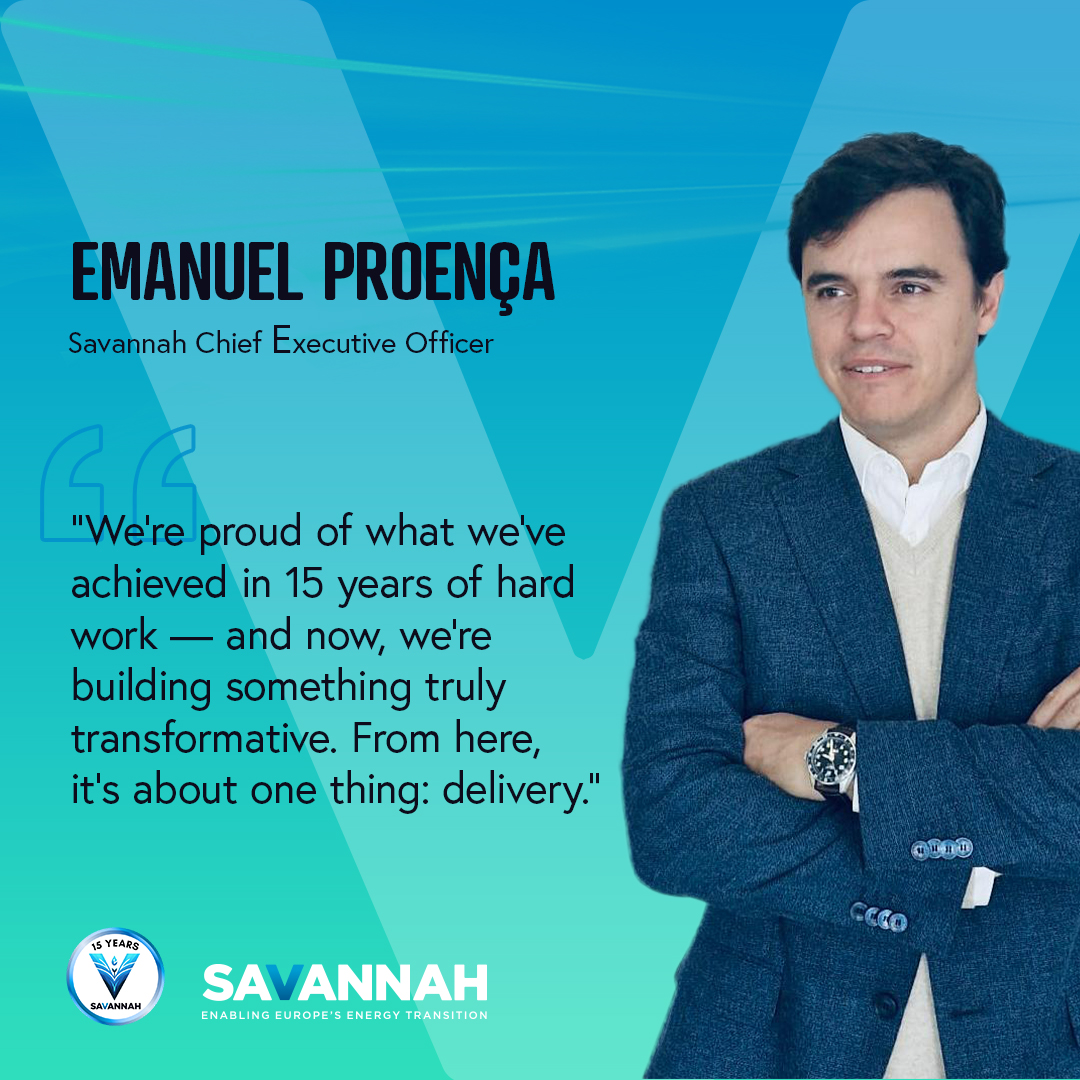 EMANUEL PROENÇA

Savannah Chief Executive Officer

"We're proud of what we've achieved in 15 years of hard work — and now, we're building something truly transformative. From here, it's about one thing: delivery."

15 YEARS
SAVANNAH

SAVANNAH
ENABLING EUROPE'S ENERGY TRANSITION